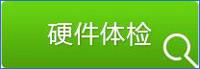 硬件体检